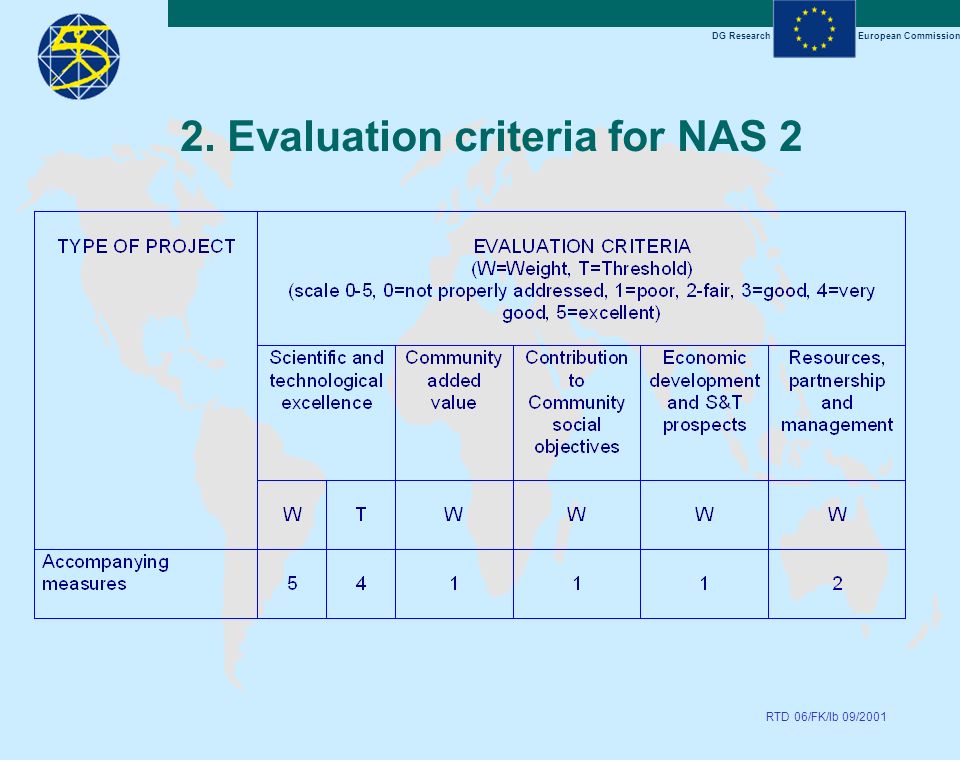 DG Research European Commission

2. Evaluation criteria for NAS 2

| TYPE OF PROJECT | EVALUATION CRITERIA (W=Weight, T=Threshold) (scale 0-5, 0=not properly addressed, 1=poor, 2-fair, 3=good, 4=very good, 5=excellent) | | | | | |
|---|---|---|---|---|---|---|
| | Scientific and technological excellence | | Community added value | Contribution to Community social objectives | Economic development and S&T prospects | Resources, partnership and management |
| | W | T | W | W | W | W |
| Accompanying measures | 5 | 4 | 1 | 1 | 1 | 2 |

RTD 06/FK/lb 09/2001